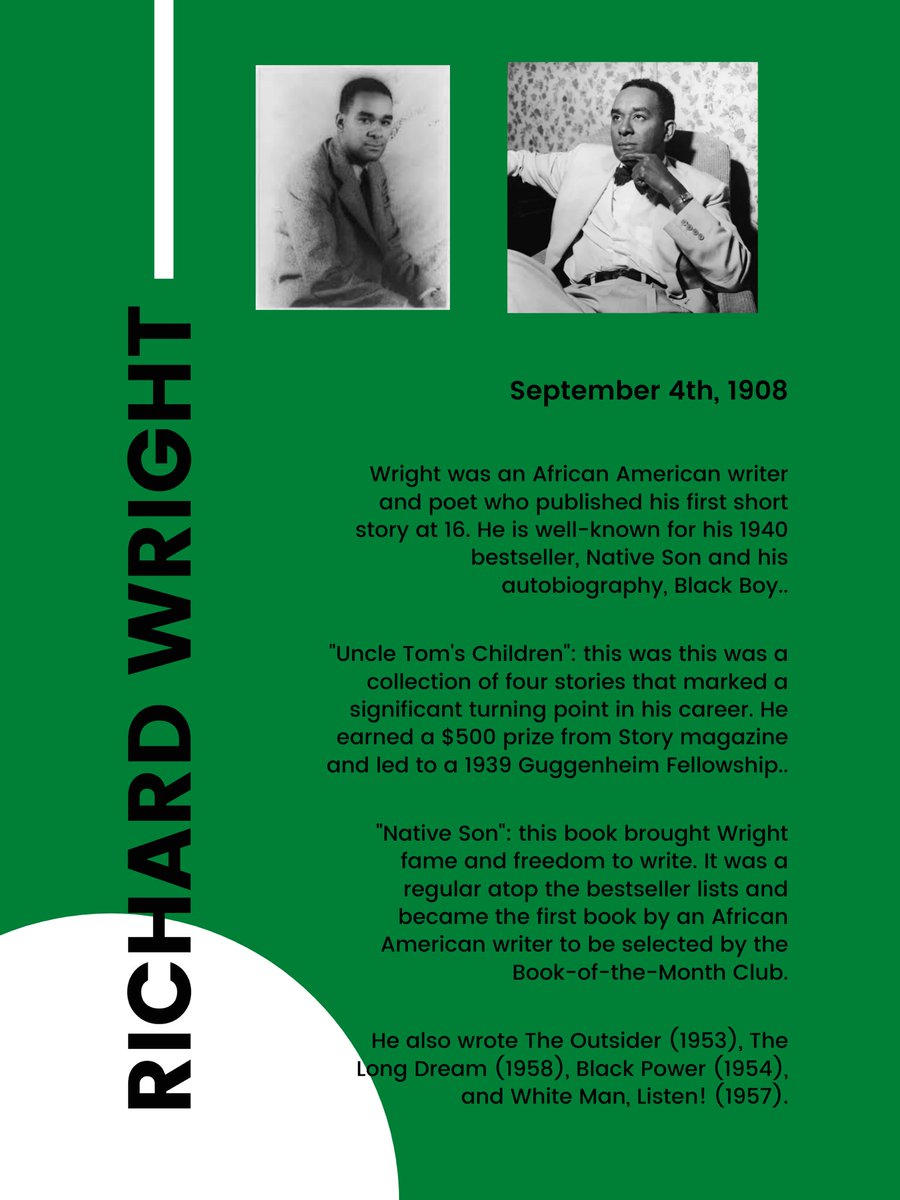 RICHARD WRIGHT

September 4th, 1908

Wright was an African American writer and poet who published his first short story at 16. He is well-known for his 1940 bestseller, Native Son and his autobiography, Black Boy..

"Uncle Tom's Children": this was this was a collection of four stories that marked a significant turning point in his career. He earned a $500 prize from Story magazine and led to a 1939 Guggenheim Fellowship..

"Native Son": this book brought Wright fame and freedom to write. It was a regular atop the bestseller lists and became the first book by an African American writer to be selected by the Book-of-the-Month Club.

He also wrote The Outsider (1953), The Long Dream (1958), Black Power (1954), and White Man, Listen! (1957).